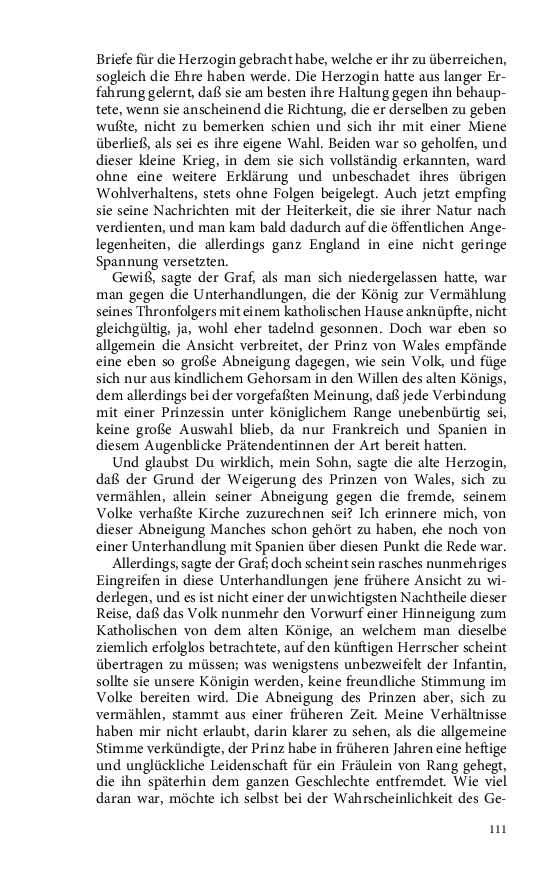 Briefe für die Herzogin gebracht habe, welche er ihr zu überreichen, sogleich die Ehre haben werde. Die Herzogin hatte aus langer Erfahrung gelernt, daß sie am besten ihre Haltung gegen ihn behauptete, wenn sie anscheinend die Richtung, die er derselben zu geben wußte, nicht zu bemerken schien und sie ihr mit einer Miene überließ, als sei es ihre eigene Wahl. Beiden war so geholfen, und dieser kleine Krieg, in dem sie sich vollständig erkannten, ward ohne eine weitere Erklärung und unbeschadet ihres übrigen Wohlverhaltens, stets ohne Folgen beigelegt. Auch jetzt empfing sie seine Nachrichten mit der Heiterkeit, die sie ihrer Natur nach verdienten, und man kam bald dadurch auf die öffentlichen Angelegenheiten, die allerdings ganz England in eine nicht geringe Spannung versetzten.

Gewiß, sagte der Graf, als man sich niedergelassen hatte, war man gegen die Unterhandlungen, die der König zur Vermählung seines Thronfolgers mit einem katholischen Hause anknüpfte, nicht gleichgültig, ja, wohl eher tadelnd gesonnen. Doch war eben so allgemein die Ansicht verbreitet, der Prinz von Wales empfände eine eben so große Abneigung dagegen, wie sein Volk, und füge sich nur aus kindlichem Gehorsam in den Willen des alten Königs, dem allerdings bei der vorgefaßten Meinung, daß jede Verbindung mit einer Prinzessin unter königlichem Range unebenbürtig sei, keine große Auswahl blieb, da nur Frankreich und Spanien in diesem Augenblicke Prätendentinnen der Art bereit hatten.

Und glaubst Du wirklich, mein Sohn, sagte die alte Herzogin, daß der Grund der Weigerung des Prinzen von Wales, sich zu vermählen, allein seiner Abneigung gegen die fremde, seinem Volke verhaßte Kirche zuzurechnen sei? Ich erinnere mich, von dieser Abneigung Manches schon gehört zu haben, ehe noch von einer Unterhandlung mit Spanien über diesen Punkt die Rede war.

Allerdings, sagte der Graf; doch scheint sein rasches nunmehriges Eingreifen in diese Unterhandlungen jene frühere Ansicht zu widerlegen, und es ist nicht einer der unwichtigsten Nachtheile dieser Reise, daß das Volk nunmehr den Vorwurf einer Hinneigung zum Katholischen von dem alten Könige, an welchem man dieselbe ziemlich erfolglos betrachtete, auf den künftigen Herrscher scheint übertragen zu müssen; was wenigstens unbezweifelt der Infantin, sollte sie unsere Königin werden, keine freundliche Stimmung im Volke bereiten wird. Die Abneigung des Prinzen aber, sich zu vermählen, stammt aus einer früheren Zeit. Meine Verhältnisse haben mir nicht erlaubt, darin klarer zu sehen, als die allgemeine Stimme verkündigte, der Prinz habe in früheren Jahren eine heftige und unglückliche Leidenschaft für ein Fräulein von Rang gehegt, die ihn späterhin dem ganzen Geschlechte entfremdet. Wie viel daran war, möchte ich selbst bei der Wahrscheinlichkeit des Ge-

111